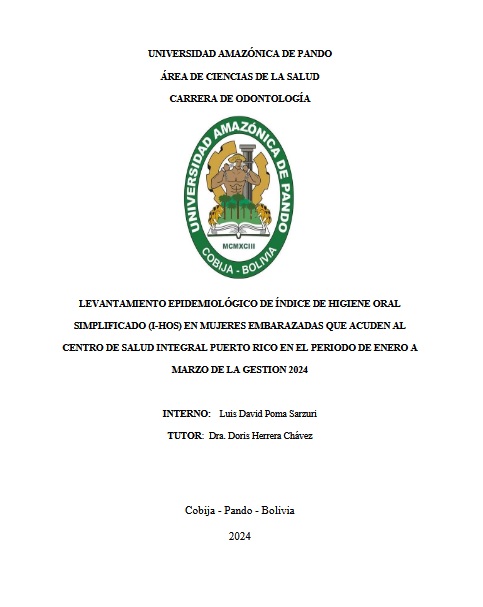 UNIVERSIDAD AMAZÓNICA DE PANDO
ÁREA DE CIENCIAS DE LA SALUD
CARRERA DE ODONTOLOGÍA

UNIVERSIDAD AMAZÓNICA DE PANDO
MCMXCIII
COBIJA - BOLIVIA

LEVANTAMIENTO EPIDEMIOLÓGICO DE ÍNDICE DE HIGIENE ORAL SIMPLIFICADO (I-HOS) EN MUJERES EMBARAZADAS QUE ACUDEN AL CENTRO DE SALUD INTEGRAL PUERTO RICO EN EL PERIODO DE ENERO A MARZO DE LA GESTION 2024

INTERNO: Luis David Poma Sarzuri
TUTOR: Dra. Doris Herrera Chávez

Cobija - Pando - Bolivia
2024